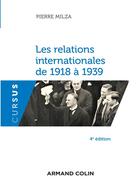 PIERRE MILZA

Les relations internationales de 1918 à 1939

CURSUS

4ᵉ édition

ARMAND COLIN